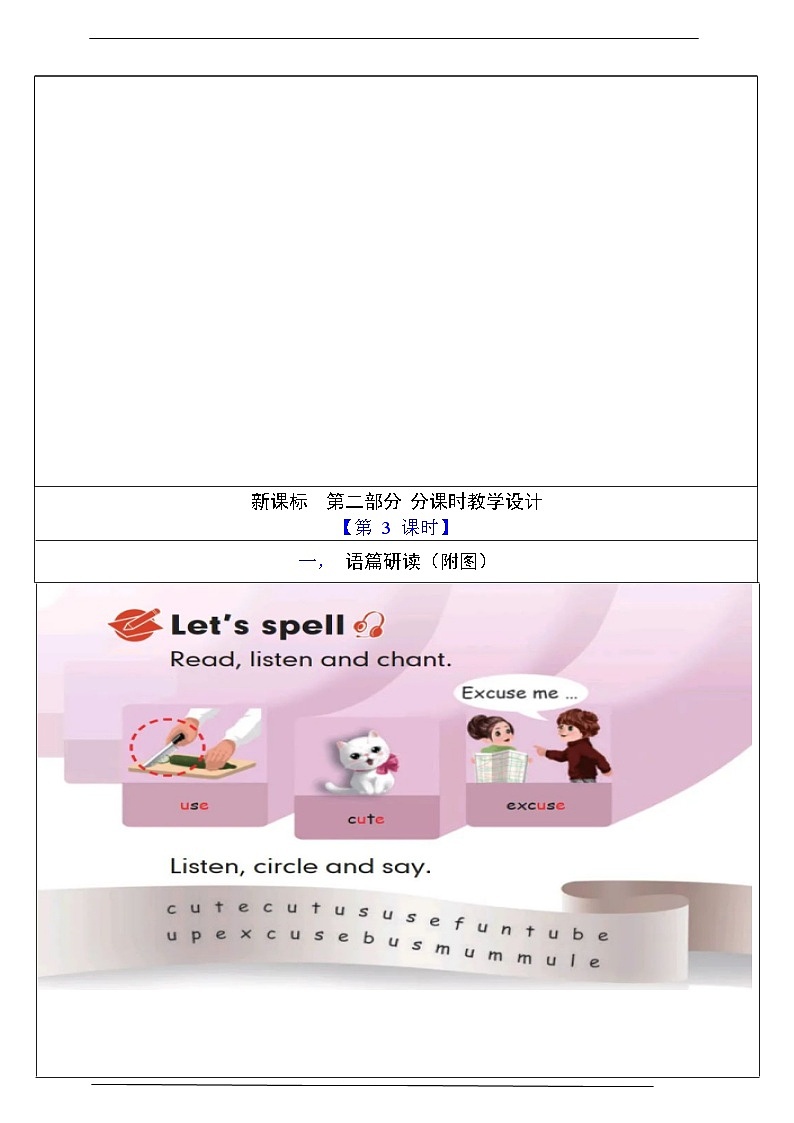 新课标　第二部分 分课时教学设计

【第 3 课时】

一， 语篇研读（附图）

Let's spell

Read, listen and chant.

Excuse me ...

use

cute

excuse

Listen, circle and say.

c u t e c u t u s u s e f u n t u b e

u p e x c u s e b u s m u m m u l e